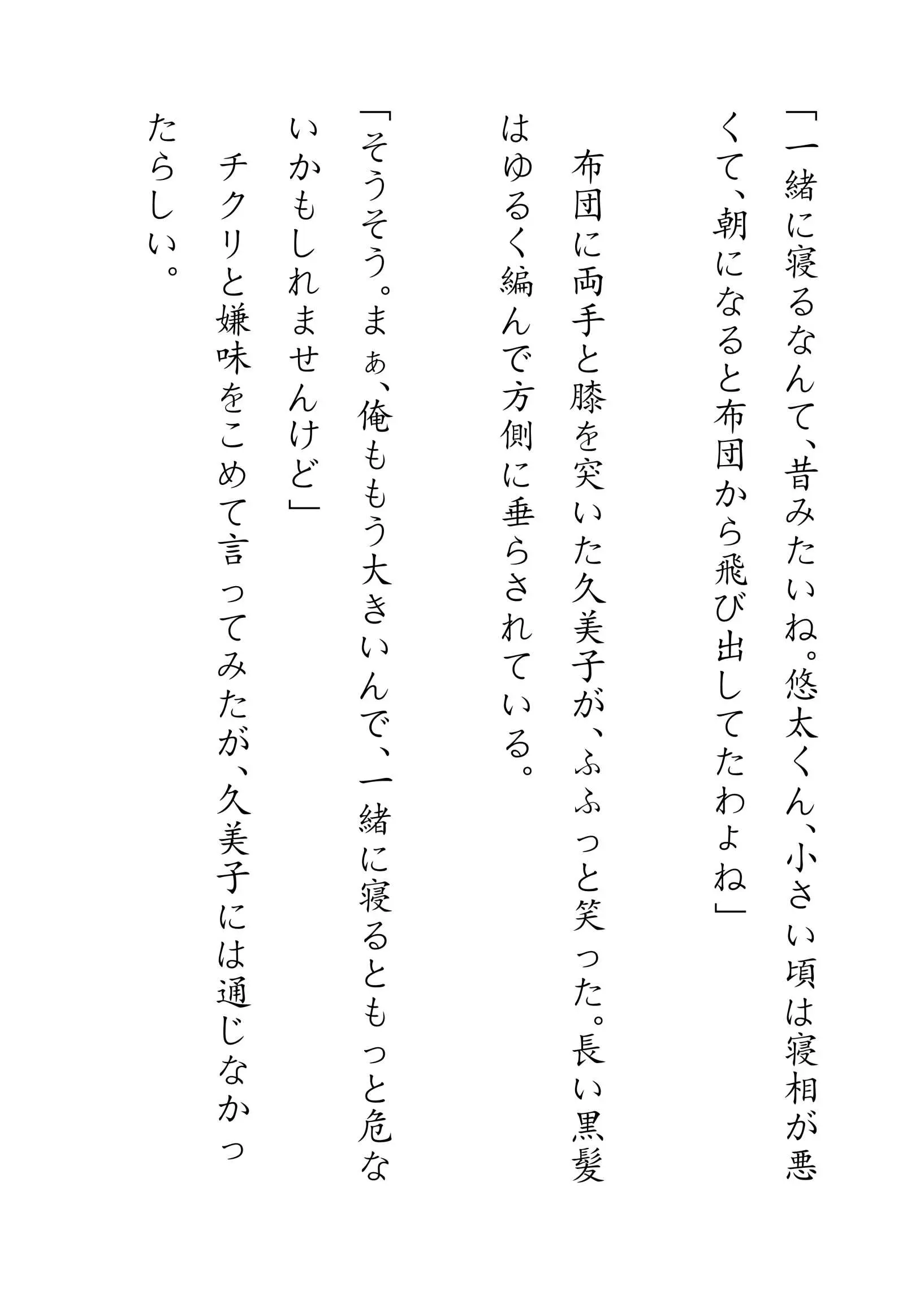 「一緒に寝るなんて、昔みたいね。悠太くん、小さい頃は寝相が悪くて、朝になると布団から飛び出してたわよね」

布団に両手と膝を突いた久美子が、ふふっと笑った。長い黒髪はゆるく編んで方側に垂らされている。

「そうそう。まぁ、俺ももう大きいんで、一緒に寝るともっと危ないかもしれませんけど」

チクリと嫌味をこめて言ってみたが、久美子には通じなかったらしい。